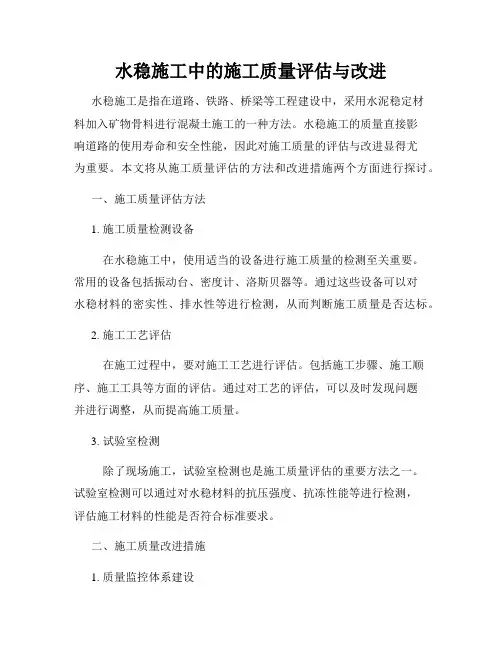 水稳施工中的施工质量评估与改进

水稳施工是指在道路、铁路、桥梁等工程建设中，采用水泥稳定材料加入矿物骨料进行混凝土施工的一种方法。水稳施工的质量直接影响道路的使用寿命和安全性能，因此对施工质量的评估与改进显得尤为重要。本文将从施工质量评估的方法和改进措施两个方面进行探讨。

一、施工质量评估方法

1. 施工质量检测设备

在水稳施工中，使用适当的设备进行施工质量的检测至关重要。常用的设备包括振动台、密度计、洛斯贝器等。通过这些设备可以对水稳材料的密实性、排水性等进行检测，从而判断施工质量是否达标。

2. 施工工艺评估

在施工过程中，要对施工工艺进行评估。包括施工步骤、施工顺序、施工工具等方面的评估。通过对工艺的评估，可以及时发现问题并进行调整，从而提高施工质量。

3. 试验室检测

除了现场施工，试验室检测也是施工质量评估的重要方法之一。试验室检测可以通过对水稳材料的抗压强度、抗冻性能等进行检测，评估施工材料的性能是否符合标准要求。

二、施工质量改进措施

1. 质量监控体系建设